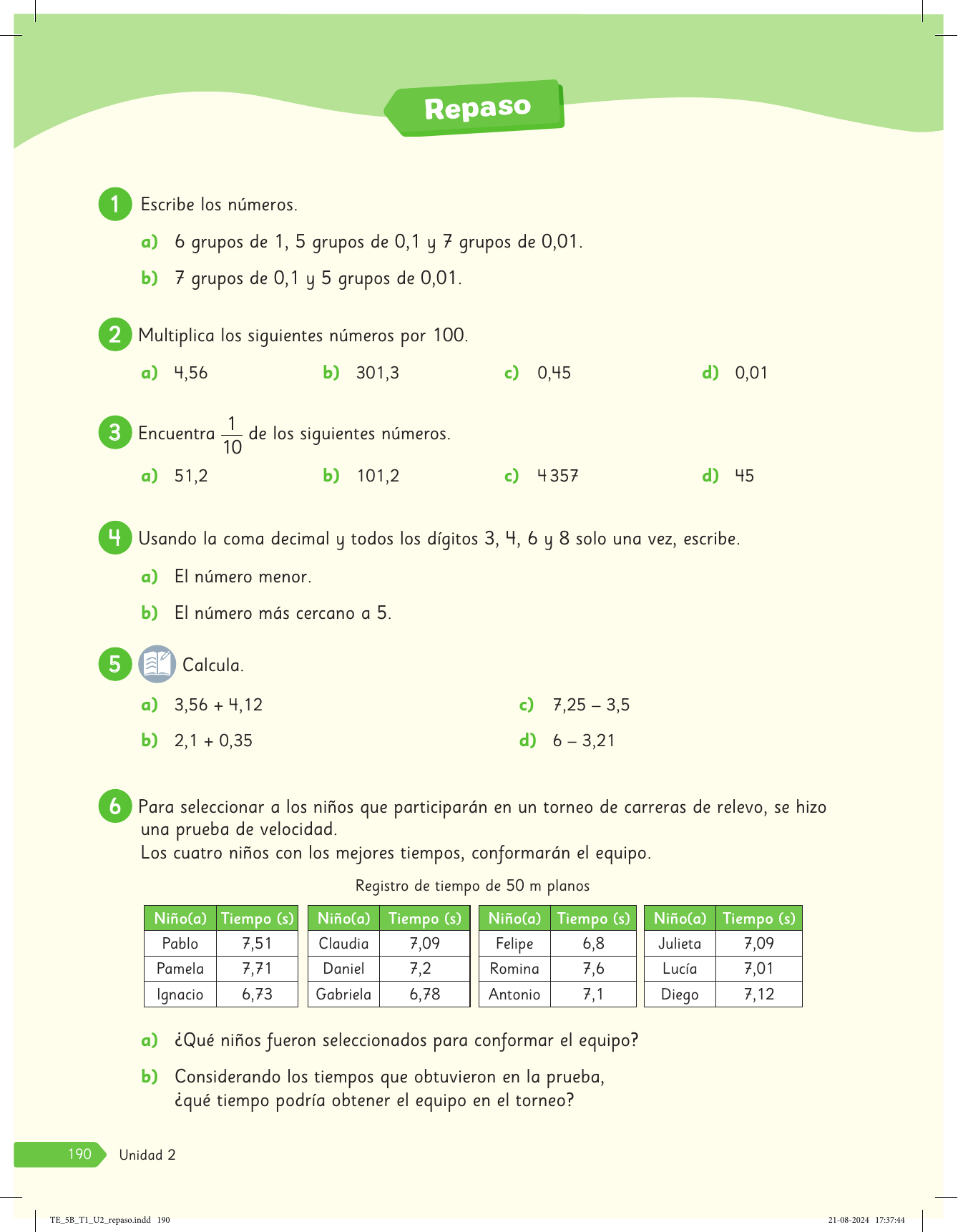 Repaso

1 Escribe los números.

a) 6 grupos de 1, 5 grupos de 0,1 y 7 grupos de 0,01.

b) 7 grupos de 0,1 y 5 grupos de 0,01.

2 Multiplica los siguientes números por 100.

a) 4,56 b) 301,3 c) 0,45 d) 0,01

3 Encuentra $\frac{1}{10}$ de los siguientes números.

a) 51,2 b) 101,2 c) 4 357 d) 45

4 Usando la coma decimal y todos los dígitos 3, 4, 6 y 8 solo una vez, escribe.

a) El número menor.

b) El número más cercano a 5.

5 Calcula.

a) 3,56 + 4,12

b) 2,1 + 0,35

c) 7,25 – 3,5

d) 6 – 3,21

6 Para seleccionar a los niños que participarán en un torneo de carreras de relevo, se hizo una prueba de velocidad.
Los cuatro niños con los mejores tiempos, conformarán el equipo.

Registro de tiempo de 50 m planos

| Niño(a) | Tiempo (s) |
|---|---|
| Pablo | 7,51 |
| Pamela | 7,71 |
| Ignacio | 6,73 |

| Niño(a) | Tiempo (s) |
|---|---|
| Claudia | 7,09 |
| Daniel | 7,2 |
| Gabriela | 6,78 |

| Niño(a) | Tiempo (s) |
|---|---|
| Felipe | 6,8 |
| Romina | 7,6 |
| Antonio | 7,1 |

| Niño(a) | Tiempo (s) |
|---|---|
| Julieta | 7,09 |
| Lucía | 7,01 |
| Diego | 7,12 |

a) ¿Qué niños fueron seleccionados para conformar el equipo?

b) Considerando los tiempos que obtuvieron en la prueba, ¿qué tiempo podría obtener el equipo en el torneo?

190 Unidad 2

TE_5B_T1_U2_repaso.indd 190 21-08-2024 17:37:44